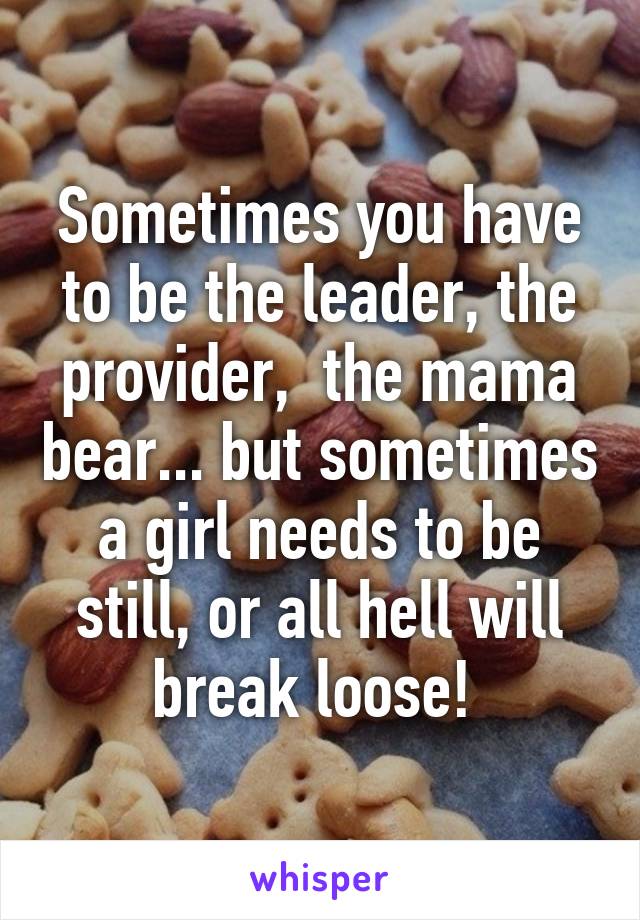 Sometimes you have to be the leader, the provider,  the mama bear... but sometimes a girl needs to be still, or all hell will break loose!

whisper